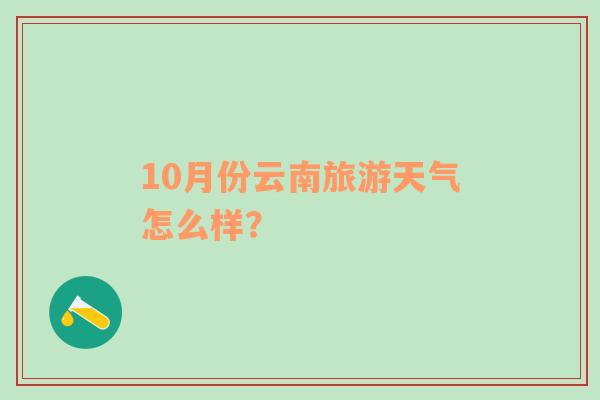 10月份云南旅游天气怎么样?